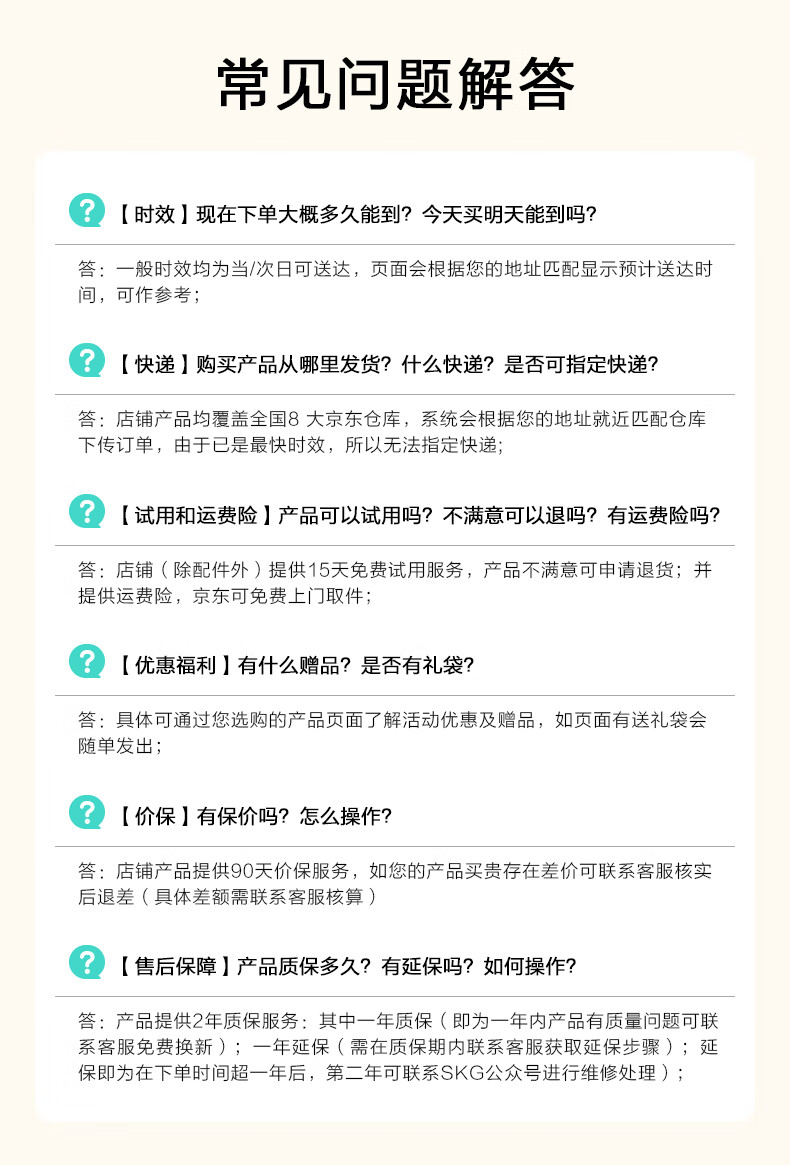 常见问题解答

?【时效】现在下单大概多久能到？今天买明天能到吗？

答：一般时效均为当/次日可送达，页面会根据您的地址匹配显示预计送达时间，可作参考；

?【快递】购买产品从哪里发货？什么快递？是否可指定快递？

答：店铺产品均覆盖全国8 大京东仓库，系统会根据您的地址就近匹配仓库下传订单，由于已是最快时效，所以无法指定快递；

?【试用和运费险】产品可以试用吗？不满意可以退吗？有运费险吗？

答：店铺（除配件外）提供15天免费试用服务，产品不满意可申请退货；并提供运费险，京东可免费上门取件；

?【优惠福利】有什么赠品？是否有礼袋？

答：具体可通过您选购的产品页面了解活动优惠及赠品，如页面有送礼袋会随单发出；

?【价保】有保价吗？怎么操作？

答：店铺产品提供90天价保服务，如您的产品买贵存在差价可联系客服核实后退差（具体差额需联系客服核算）

?【售后保障】产品质保多久？有延保吗？如何操作？

答：产品提供2年质保服务：其中一年质保（即为一年内产品有质量问题可联系客服免费换新）；一年延保（需在质保期内联系客服获取延保步骤）；延保即为在下单时间超一年后，第二年可联系SKG公众号进行维修处理）；